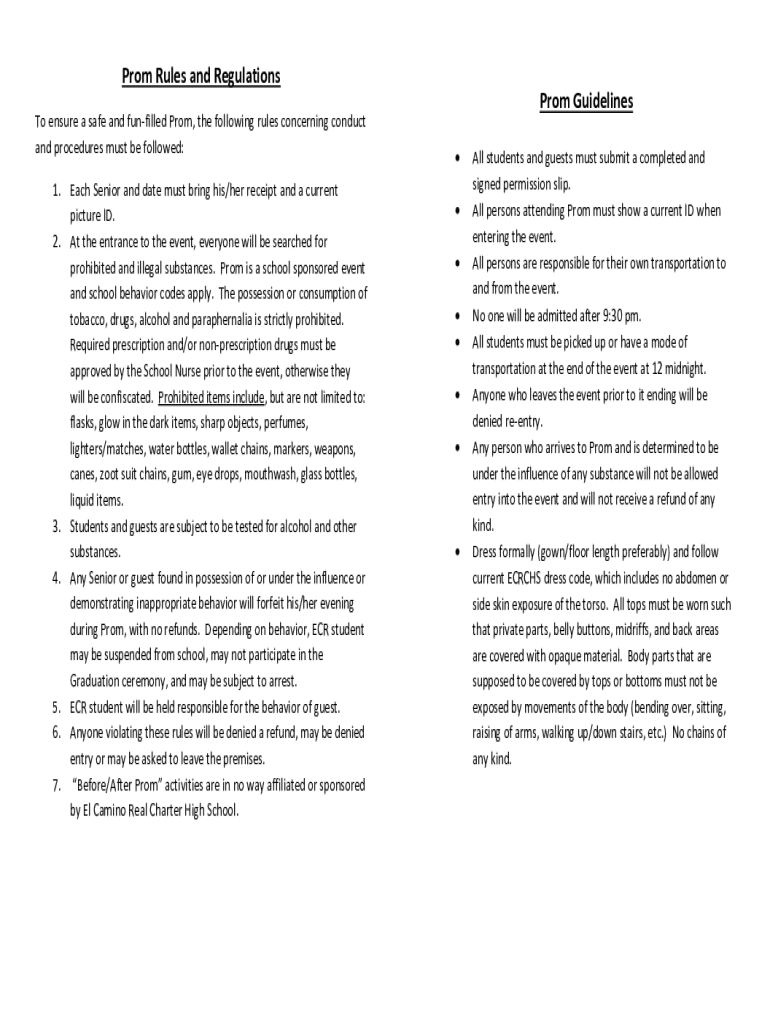 Prom Rules and Regulations

To ensure a safe and fun-filled Prom, the following rules concerning conduct and procedures must be followed:

1. Each Senior and date must bring his/her receipt and a current picture ID.
2. At the entrance to the event, everyone will be searched for prohibited and illegal substances. Prom is a school sponsored event and school behavior codes apply. The possession or consumption of tobacco, drugs, alcohol and paraphernalia is strictly prohibited. Required prescription and/or non-prescription drugs must be approved by the School Nurse prior to the event, otherwise they will be confiscated. Prohibited items include, but are not limited to: flasks, glow in the dark items, sharp objects, perfumes, lighters/matches, water bottles, wallet chains, markers, weapons, canes, zoot suit chains, gum, eye drops, mouthwash, glass bottles, liquid items.
3. Students and guests are subject to be tested for alcohol and other substances.
4. Any Senior or guest found in possession of or under the influence or demonstrating inappropriate behavior will forfeit his/her evening during Prom, with no refunds. Depending on behavior, ECR student may be suspended from school, may not participate in the Graduation ceremony, and may be subject to arrest.
5. ECR student will be held responsible for the behavior of guest.
6. Anyone violating these rules will be denied a refund, may be denied entry or may be asked to leave the premises.
7. "Before/After Prom" activities are in no way affiliated or sponsored by El Camino Real Charter High School.

Prom Guidelines

• All students and guests must submit a completed and signed permission slip.
• All persons attending Prom must show a current ID when entering the event.
• All persons are responsible for their own transportation to and from the event.
• No one will be admitted after 9:30 pm.
• All students must be picked up or have a mode of transportation at the end of the event at 12 midnight.
• Anyone who leaves the event prior to it ending will be denied re-entry.
• Any person who arrives to Prom and is determined to be under the influence of any substance will not be allowed entry into the event and will not receive a refund of any kind.
• Dress formally (gown/floor length preferably) and follow current ECRCHS dress code, which includes no abdomen or side skin exposure of the torso. All tops must be worn such that private parts, belly buttons, midriffs, and back areas are covered with opaque material. Body parts that are supposed to be covered by tops or bottoms must not be exposed by movements of the body (bending over, sitting, raising of arms, walking up/down stairs, etc.) No chains of any kind.